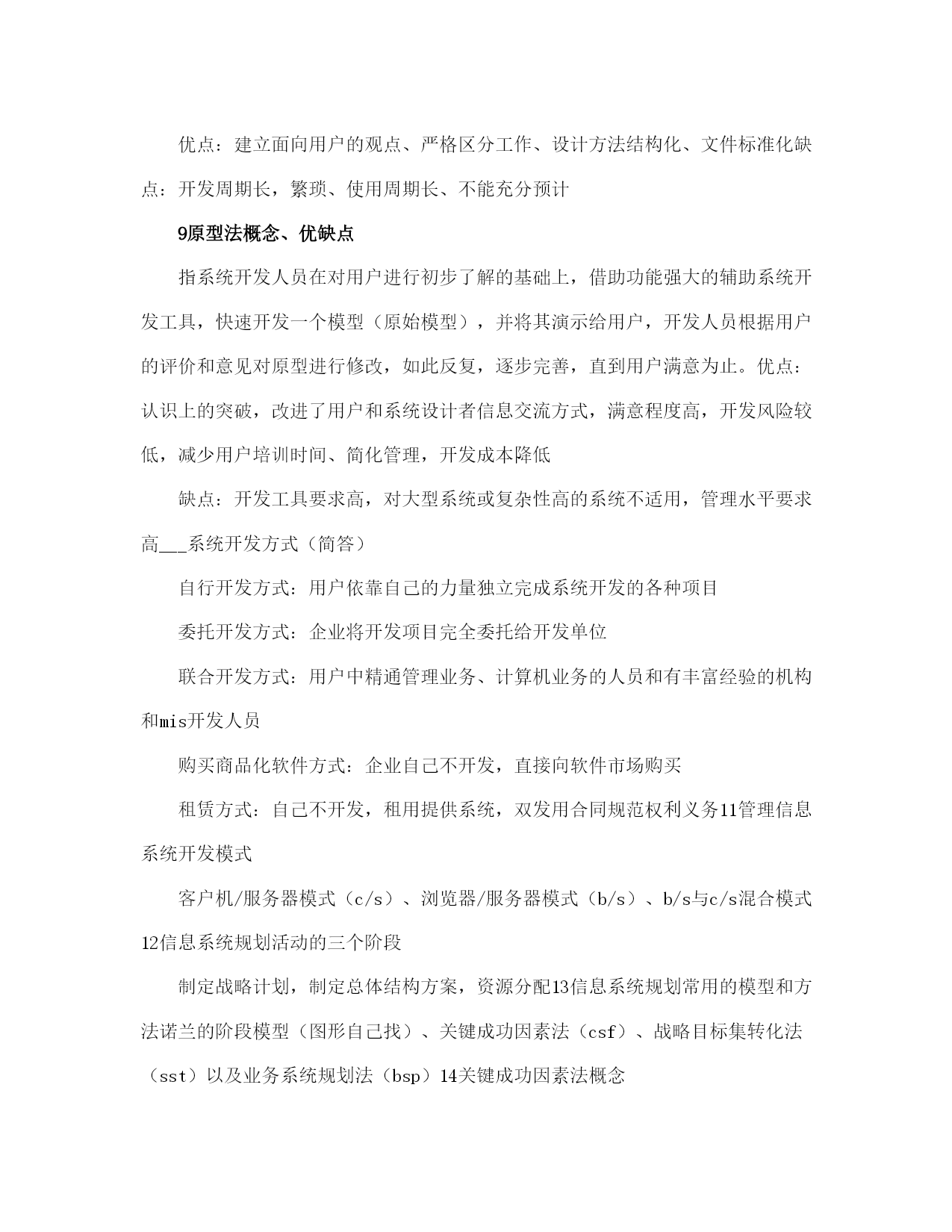 优点：建立面向用户的观点、严格区分工作、设计方法结构化、文件标准化缺点：开发周期长，繁琐、使用周期长、不能充分预计

9原型法概念、优缺点

指系统开发人员在对用户进行初步了解的基础上，借助功能强大的辅助系统开发工具，快速开发一个模型（原始模型），并将其演示给用户，开发人员根据用户的评价和意见对原型进行修改，如此反复，逐步完善，直到用户满意为止。优点：认识上的突破，改进了用户和系统设计者信息交流方式，满意程度高，开发风险较低，减少用户培训时间、简化管理，开发成本降低

缺点：开发工具要求高，对大型系统或复杂性高的系统不适用，管理水平要求高___系统开发方式（简答）

自行开发方式：用户依靠自己的力量独立完成系统开发的各种项目

委托开发方式：企业将开发项目完全委托给开发单位

联合开发方式：用户中精通管理业务、计算机业务的人员和有丰富经验的机构和mis开发人员

购买商品化软件方式：企业自己不开发，直接向软件市场购买

租赁方式：自己不开发，租用提供系统，双发用合同规范权利义务11管理信息系统开发模式

客户机/服务器模式（c/s）、浏览器/服务器模式（b/s）、b/s与c/s混合模式12信息系统规划活动的三个阶段

制定战略计划，制定总体结构方案，资源分配13信息系统规划常用的模型和方法诺兰的阶段模型（图形自己找）、关键成功因素法（csf）、战略目标集转化法（sst）以及业务系统规划法（bsp）14关键成功因素法概念